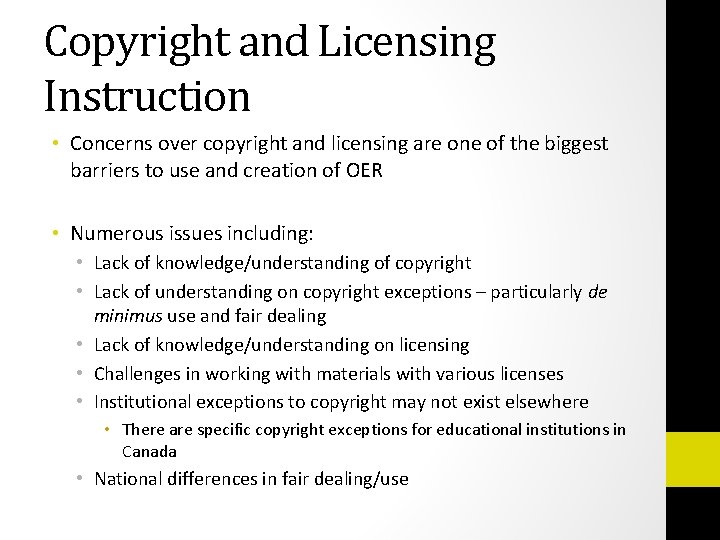 Copyright and Licensing Instruction

• Concerns over copyright and licensing are one of the biggest barriers to use and creation of OER

• Numerous issues including:
• Lack of knowledge/understanding of copyright
• Lack of understanding on copyright exceptions – particularly de minimus use and fair dealing
• Lack of knowledge/understanding on licensing
• Challenges in working with materials with various licenses
• Institutional exceptions to copyright may not exist elsewhere
• There are specific copyright exceptions for educational institutions in Canada
• National differences in fair dealing/use